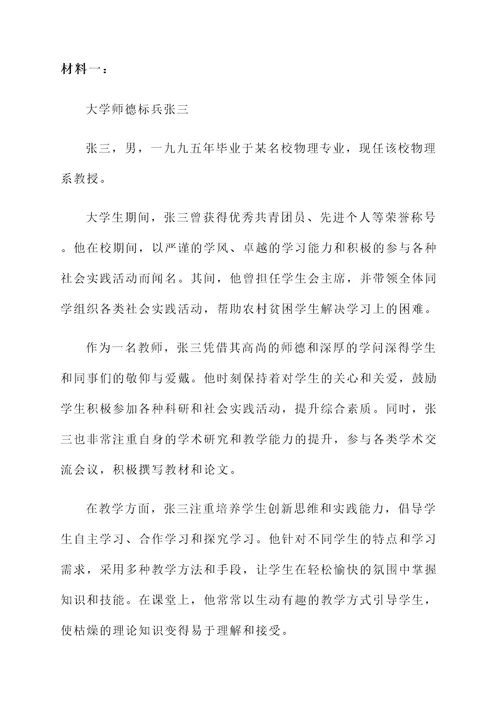 材料一：

大学师德标兵张三

张三，男，一九九五年毕业于某名校物理专业，现任该校物理系教授。

大学生期间，张三曾获得优秀共青团员、先进个人等荣誉称号。他在校期间，以严谨的学风、卓越的学习能力和积极的参与各种社会实践活动而闻名。其间，他曾担任学生会主席，并带领全体同学组织各类社会实践活动，帮助农村贫困学生解决学习上的困难。

作为一名教师，张三凭借其高尚的师德和深厚的学问深得学生和同事们的敬仰与爱戴。他时刻保持着对学生的关心和关爱，鼓励学生积极参加各种科研和社会实践活动，提升综合素质。同时，张三也非常注重自身的学术研究和教学能力的提升，参与各类学术交流会议，积极撰写教材和论文。

在教学方面，张三注重培养学生创新思维和实践能力，倡导学生自主学习、合作学习和探究学习。他针对不同学生的特点和学习需求，采用多种教学方法和手段，让学生在轻松愉快的氛围中掌握知识和技能。在课堂上，他常常以生动有趣的教学方式引导学生，使枯燥的理论知识变得易于理解和接受。